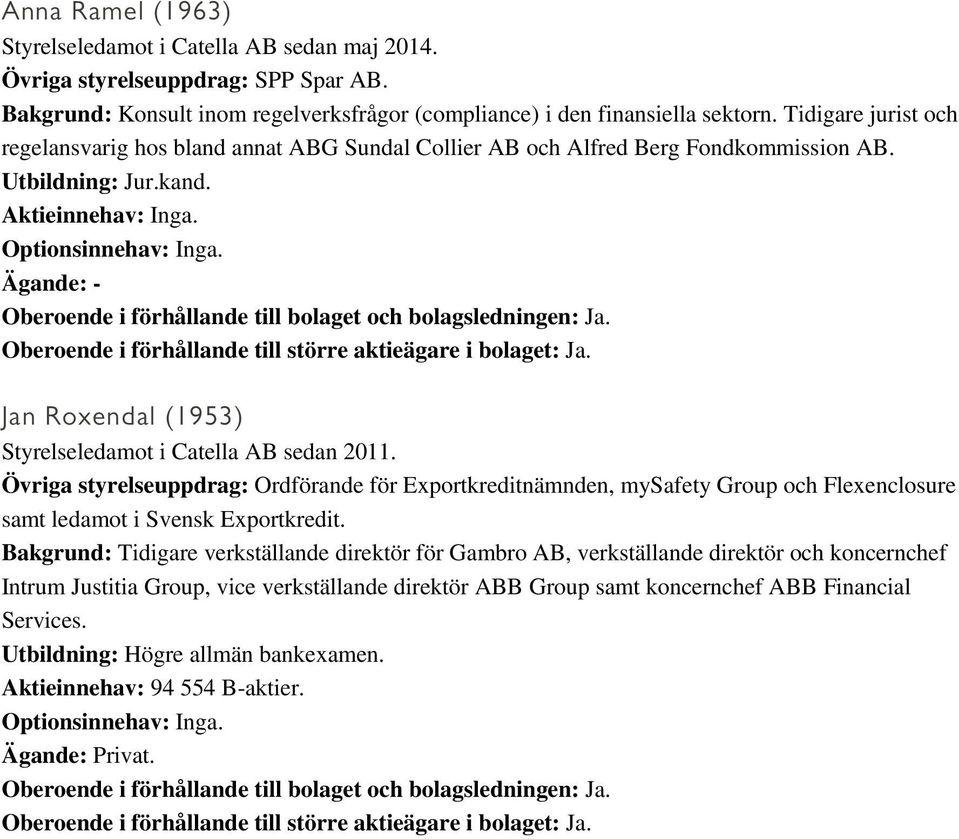 Anna Ramel (1963)
Styrelseledamot i Catella AB sedan maj 2014.
Övriga styrelseuppdrag: SPP Spar AB.
Bakgrund: Konsult inom regelverksfrågor (compliance) i den finansiella sektorn. Tidigare jurist och regelansvarig hos bland annat ABG Sundal Collier AB och Alfred Berg Fondkommission AB.
Utbildning: Jur.kand.
Aktieinnehav: Inga.
Optionsinnehav: Inga.
Ägande: -
Oberoende i förhållande till bolaget och bolagsledningen: Ja.
Oberoende i förhållande till större aktieägare i bolaget: Ja.

Jan Roxendal (1953)
Styrelseledamot i Catella AB sedan 2011.
Övriga styrelseuppdrag: Ordförande för Exportkreditnämnden, mySafety Group och Flexenclosure samt ledamot i Svensk Exportkredit.
Bakgrund: Tidigare verkställande direktör för Gambro AB, verkställande direktör och koncernchef Intrum Justitia Group, vice verkställande direktör ABB Group samt koncernchef ABB Financial Services.
Utbildning: Högre allmän bankexamen.
Aktieinnehav: 94 554 B-aktier.
Optionsinnehav: Inga.
Ägande: Privat.
Oberoende i förhållande till bolaget och bolagsledningen: Ja.
Oberoende i förhållande till större aktieägare i bolaget: Ja.